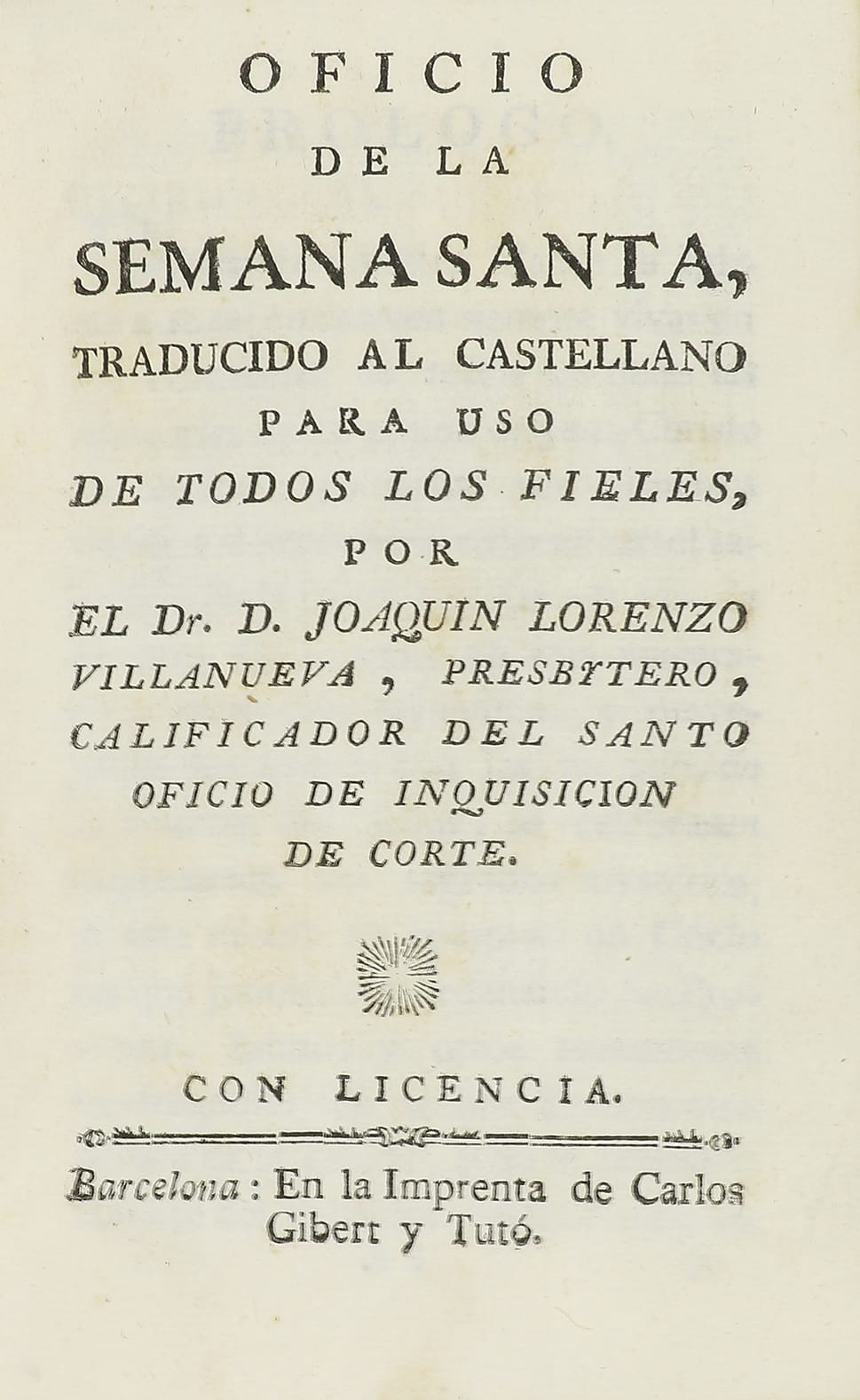 OFICIO
DE LA
SEMANA SANTA,
TRADUCIDO AL CASTELLANO
PARA USO
DE TODOS LOS FIELES,
POR
EL Dr. D. JOAQUIN LORENZO
VILLANUEVA, PRESBYTERO,
CALIFICADOR DEL SANTO
OFICIO DE INQUISICION
DE CORTE.

CON LICENCIA.

Barcelona: En la Imprenta de Carlos
Gibert y Tutó.